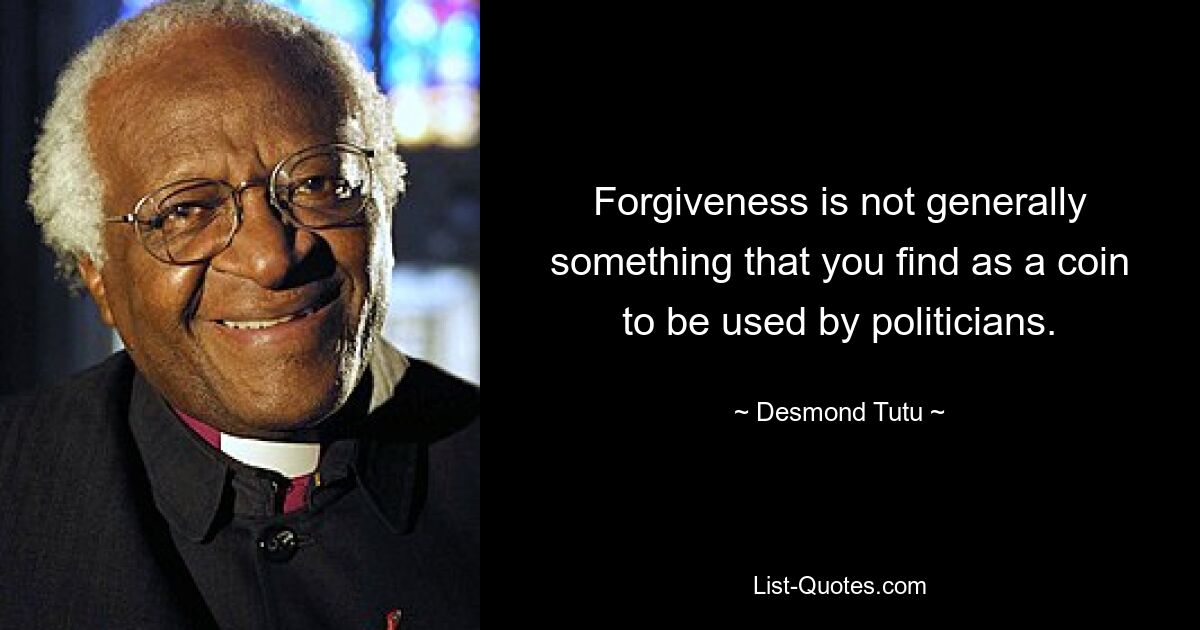 Forgiveness is not generally something that you find as a coin to be used by politicians.

~ Desmond Tutu ~

List-Quotes.com